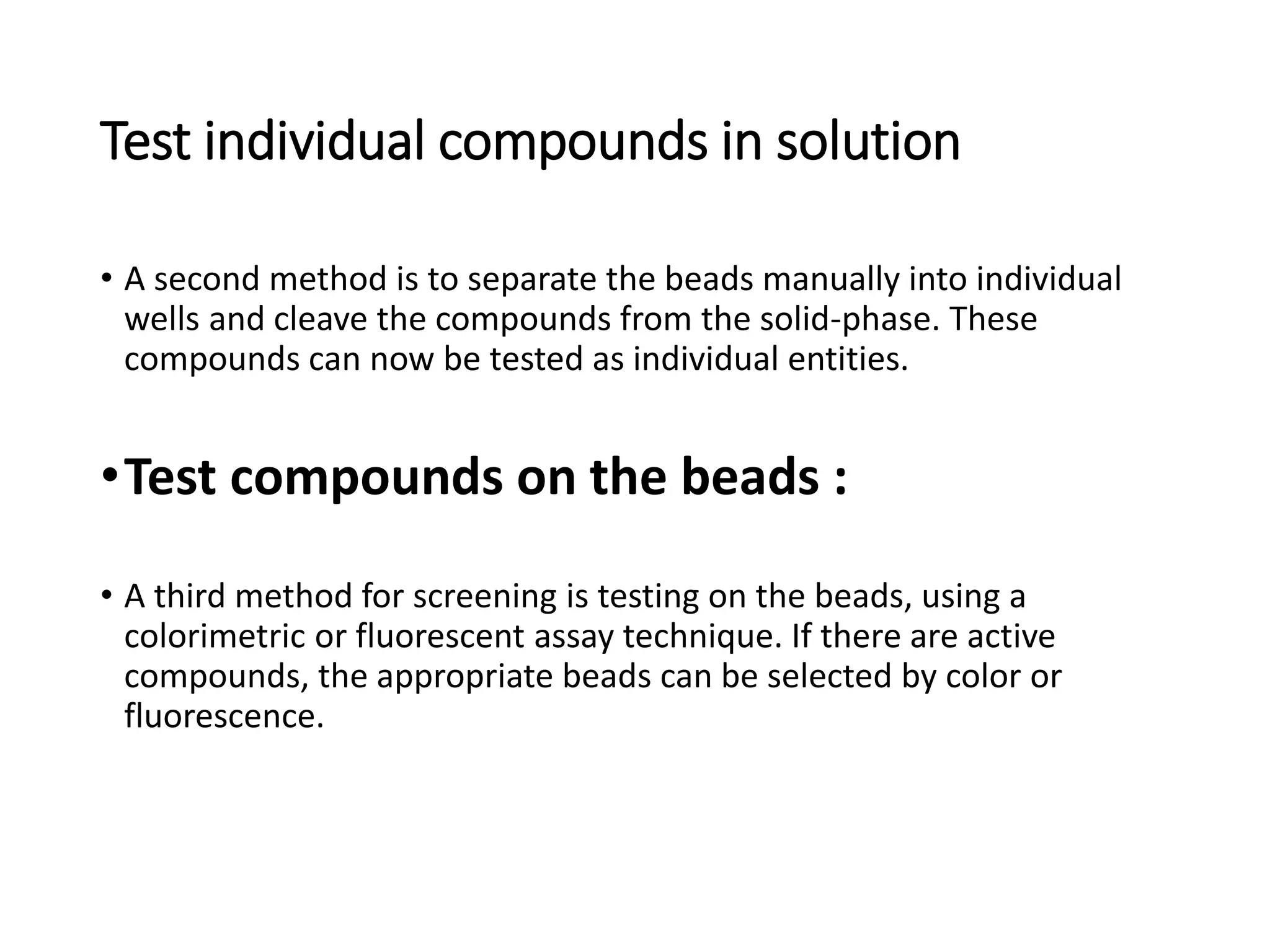 Test individual compounds in solution

• A second method is to separate the beads manually into individual wells and cleave the compounds from the solid-phase. These compounds can now be tested as individual entities.

• Test compounds on the beads :

• A third method for screening is testing on the beads, using a colorimetric or fluorescent assay technique. If there are active compounds, the appropriate beads can be selected by color or fluorescence.